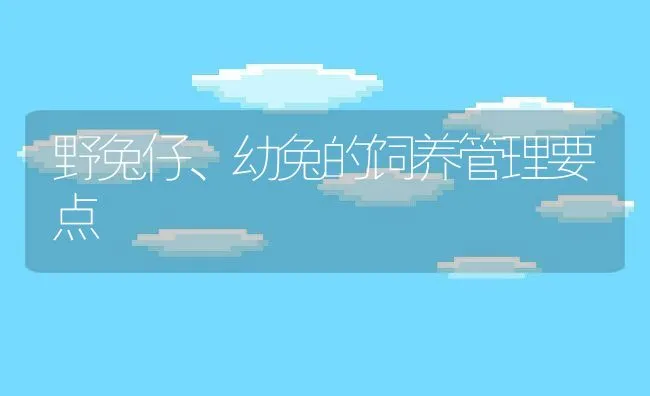 野兔仔、幼兔的饲养管理要点